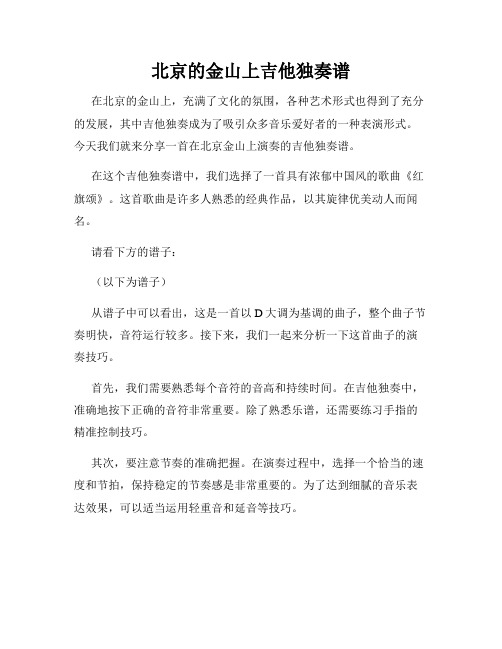 北京的金山上吉他独奏谱

在北京的金山上，充满了文化的氛围，各种艺术形式也得到了充分的发展，其中吉他独奏成为了吸引众多音乐爱好者的一种表演形式。今天我们就来分享一首在北京金山上演奏的吉他独奏谱。

在这个吉他独奏谱中，我们选择了一首具有浓郁中国风的歌曲《红旗颂》。这首歌曲是许多人熟悉的经典作品，以其旋律优美动人而闻名。

请看下方的谱子：

（以下为谱子）

从谱子中可以看出，这是一首以 D 大调为基调的曲子，整个曲子节奏明快，音符运行较多。接下来，我们一起来分析一下这首曲子的演奏技巧。

首先，我们需要熟悉每个音符的音高和持续时间。在吉他独奏中，准确地按下正确的音符非常重要。除了熟悉乐谱，还需要练习手指的精准控制技巧。

其次，要注意节奏的准确把握。在演奏过程中，选择一个恰当的速度和节拍，保持稳定的节奏感是非常重要的。为了达到细腻的音乐表达效果，可以适当运用轻重音和延音等技巧。